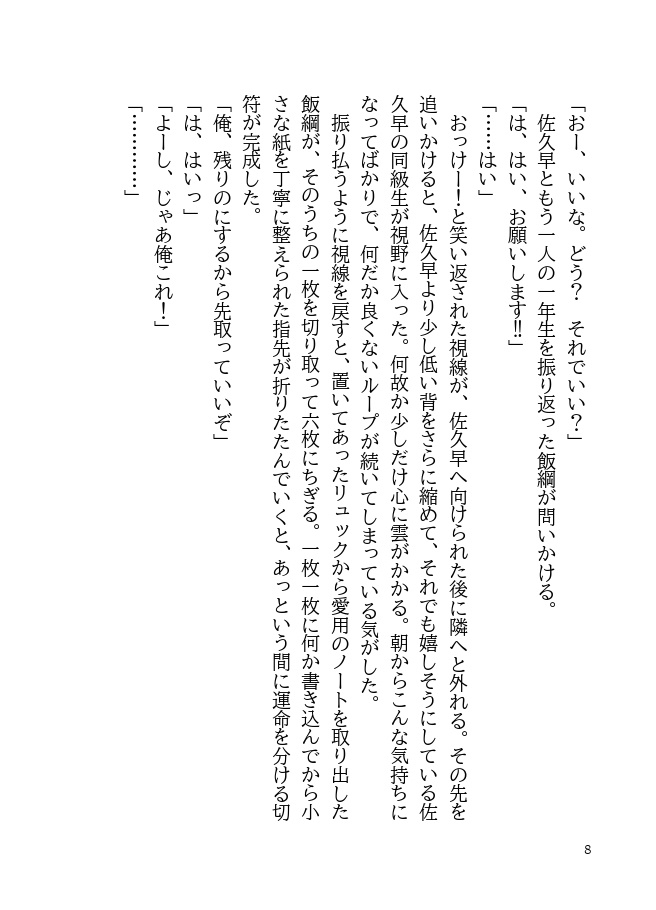 「おー、いいな。どう？　それでいい？」

佐久早ともう一人の一年生を振り返った飯綱が問いかける。

「は、はい、お願いします‼」

「……はい」

おっけー！と笑い返された視線が、佐久早へ向けられた後に隣へと外れる。その先を追いかけると、佐久早より少し低い背をさらに縮めて、それでも嬉しそうにしている佐久早の同級生が視野に入った。何故か少しだけ心に雲がかかる。朝からこんな気持ちになってばかりで、何だか良くないループが続いてしまっている気がした。

振り払うように視線を戻すと、置いてあったリュックから愛用のノートを取り出した飯綱が、そのうちの一枚を切り取って六枚にちぎる。一枚一枚に何か書き込んでから小さな紙を丁寧に整えられた指先が折りたたんでいくと、あっという間に運命を分ける切符が完成した。

「俺、残りのにするから先取っていいぞ」

「は、はいっ」

「よーし、じゃあ俺これ！」

「…………」

8